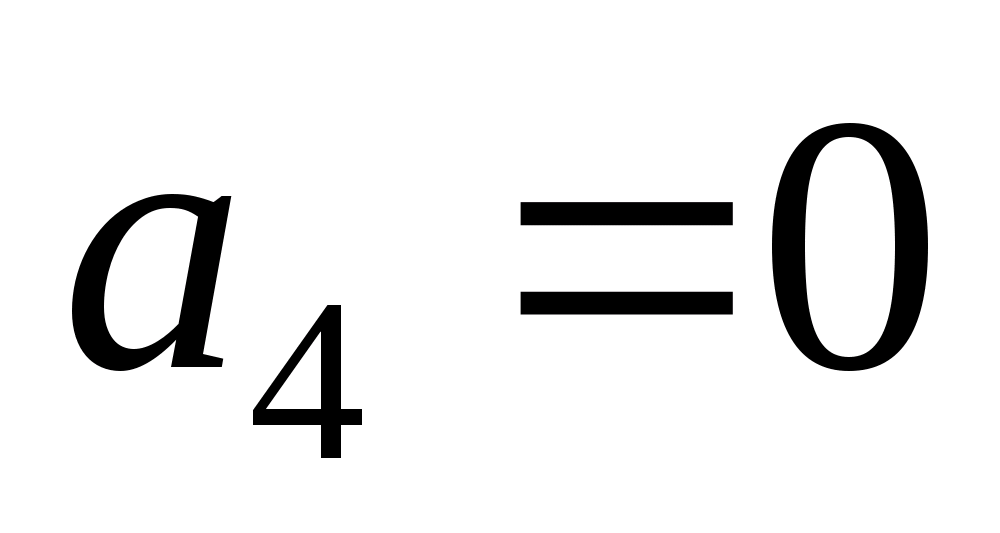 $a_4 = 0$